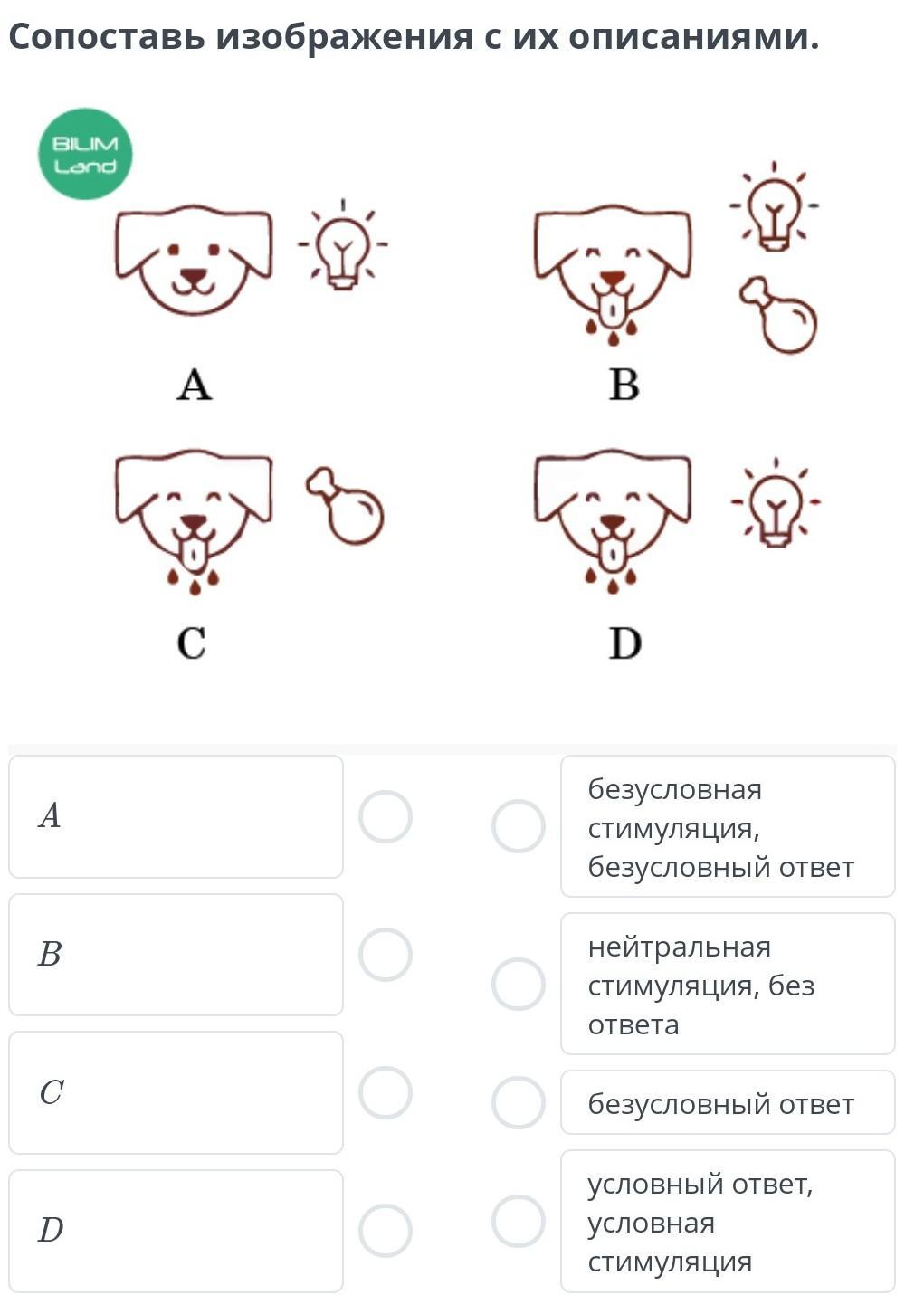 Сопоставь изображения с их описаниями.

BILIM Land

A

B

C

D

$A$

$B$

$C$

$D$

безусловная стимуляция, безусловный ответ

нейтральная стимуляция, без ответа

безусловный ответ

условный ответ, условная стимуляция